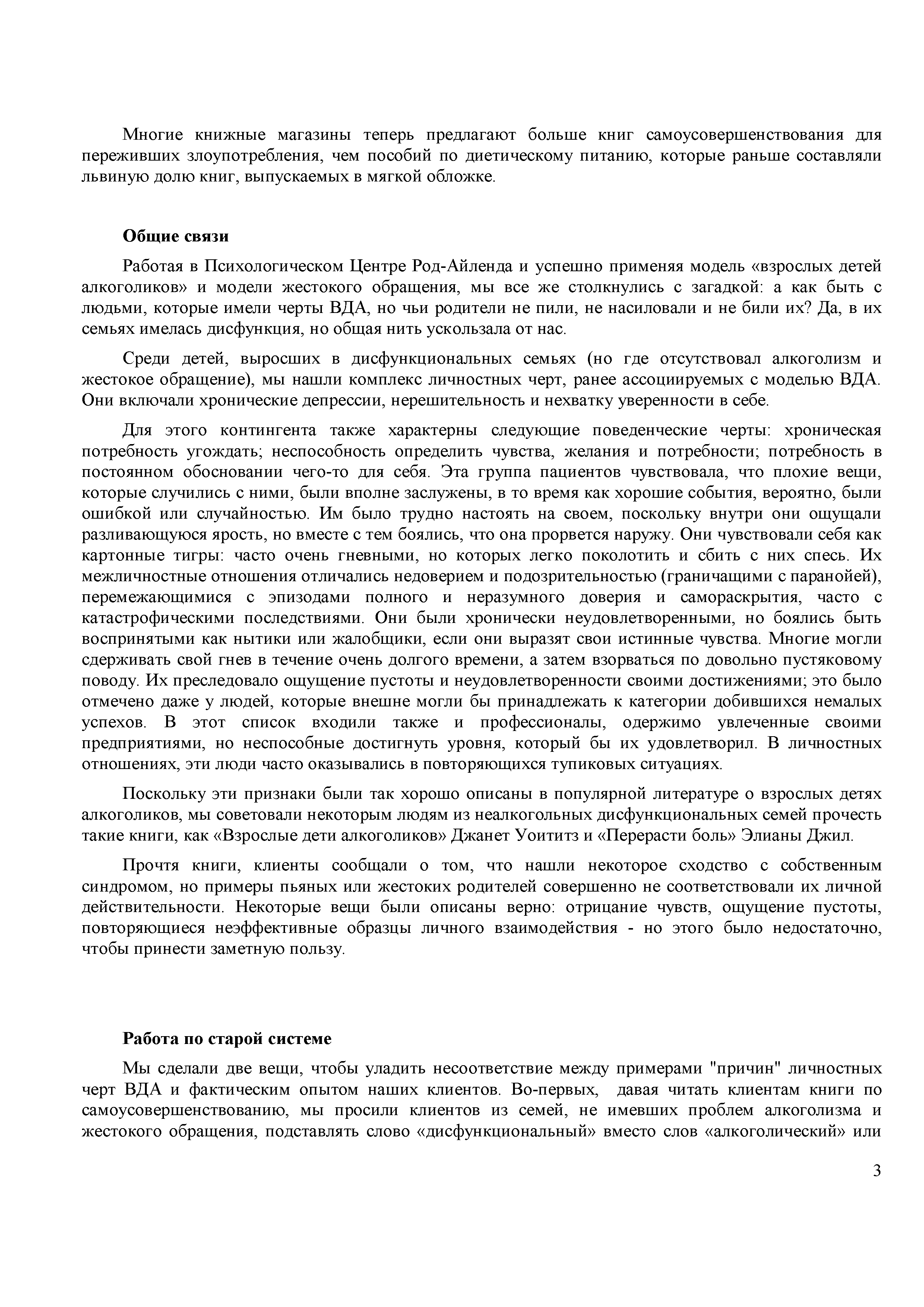 Многие книжные магазины теперь предлагают больше книг самоусовершенствования для переживших злоупотребления, чем пособий по диетическому питанию, которые раньше составляли львиную долю книг, выпускаемых в мягкой обложке.

Общие связи

Работая в Психологическом Центре Род-Айленда и успешно применяя модель «взрослых детей алкоголиков» и модели жестокого обращения, мы все же столкнулись с загадкой: а как быть с людьми, которые имели черты ВДА, но чьи родители не пили, не насиловали и не били их? Да, в их семьях имелась дисфункция, но общая нить ускользала от нас.

Среди детей, выросших в дисфункциональных семьях (но где отсутствовал алкоголизм и жестокое обращение), мы нашли комплекс личностных черт, ранее ассоциируемых с моделью ВДА. Они включали хронические депрессии, нерешительность и нехватку уверенности в себе.

Для этого контингента также характерны следующие поведенческие черты: хроническая потребность угождать; неспособность определить чувства, желания и потребности; потребность в постоянном обосновании чего-то для себя. Эта группа пациентов чувствовала, что плохие вещи, которые случились с ними, были вполне заслужены, в то время как хорошие события, вероятно, были ошибкой или случайностью. Им было трудно настоять на своем, поскольку внутри они ощущали разливающуюся ярость, но вместе с тем боялись, что она прорвется наружу. Они чувствовали себя как картонные тигры: часто очень гневными, но которых легко поколотить и сбить с них спесь. Их межличностные отношения отличались недоверием и подозрительностью (граничащими с паранойей), перемежающимися с эпизодами полного и неразумного доверия и самораскрытия, часто с катастрофическими последствиями. Они были хронически неудовлетворенными, но боялись быть воспринятыми как нытики или жалобщики, если они выразят свои истинные чувства. Многие могли сдерживать свой гнев в течение очень долгого времени, а затем взорваться по довольно пустяковому поводу. Их преследовало ощущение пустоты и неудовлетворенности своими достижениями; это было отмечено даже у людей, которые внешне могли бы принадлежать к категории добившихся немалых успехов. В этот список входили также и профессионалы, одержимо увлеченные своими предприятиями, но неспособные достигнуть уровня, который бы их удовлетворил. В личностных отношениях, эти люди часто оказывались в повторяющихся тупиковых ситуациях.

Поскольку эти признаки были так хорошо описаны в популярной литературе о взрослых детях алкоголиков, мы советовали некоторым людям из неалкогольных дисфункциональных семей прочесть такие книги, как «Взрослые дети алкоголиков» Джанет Уоититз и «Перерасти боль» Элианы Джил.

Прочтя книги, клиенты сообщали о том, что нашли некоторое сходство с собственным синдромом, но примеры пьяных или жестоких родителей совершенно не соответствовали их личной действительности. Некоторые вещи были описаны верно: отрицание чувств, ощущение пустоты, повторяющиеся неэффективные образцы личного взаимодействия - но этого было недостаточно, чтобы принести заметную пользу.

Работа по старой системе

Мы сделали две вещи, чтобы уладить несоответствие между примерами "причин" личностных черт ВДА и фактическим опытом наших клиентов. Во-первых, давая читать клиентам книги по самоусовершенствованию, мы просили клиентов из семей, не имевших проблем алкоголизма и жестокого обращения, подставлять слово «дисфункциональный» вместо слов «алкоголический» или

3